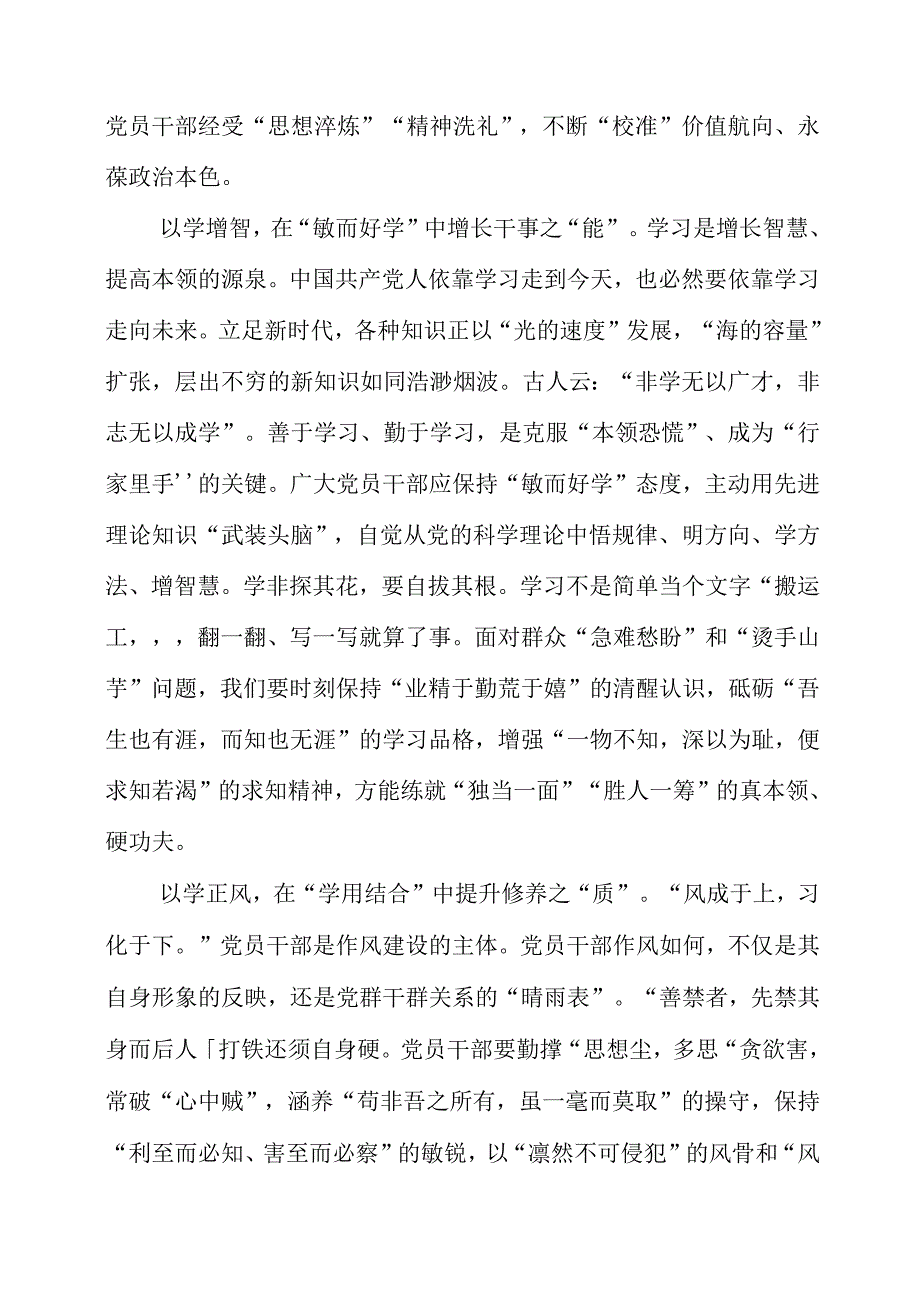 党员干部经受“思想淬炼”“精神洗礼”，不断“校准”价值航向、永葆政治本色。

以学增智，在“敏而好学”中增长干事之“能”。学习是增长智慧、提高本领的源泉。中国共产党人依靠学习走到今天，也必然要依靠学习走向未来。立足新时代，各种知识正以“光的速度”发展，“海的容量”扩张，层出不穷的新知识如同浩渺烟波。古人云：“非学无以广才，非志无以成学”。善于学习、勤于学习，是克服“本领恐慌”、成为“行家里手’’的关键。广大党员干部应保持“敏而好学”态度，主动用先进理论知识“武装头脑”，自觉从党的科学理论中悟规律、明方向、学方法、增智慧。学非探其花，要自拔其根。学习不是简单当个文字“搬运工，，，翻一翻、写一写就算了事。面对群众“急难愁盼”和“烫手山芋”问题，我们要时刻保持“业精于勤荒于嬉”的清醒认识，砥砺“吾生也有涯，而知也无涯”的学习品格，增强“一物不知，深以为耻，便求知若渴”的求知精神，方能练就“独当一面”“胜人一筹”的真本领、硬功夫。

以学正风，在“学用结合”中提升修养之“质”。“风成于上，习化于下。”党员干部是作风建设的主体。党员干部作风如何，不仅是其自身形象的反映，还是党群干群关系的“晴雨表”。“善禁者，先禁其身而后人「打铁还须自身硬。党员干部要勤撑“思想尘，多思“贪欲害，常破“心中贼”，涵养“苟非吾之所有，虽一毫而莫取”的操守，保持“利至而必知、害至而必察”的敏锐，以“凛然不可侵犯”的风骨和“风